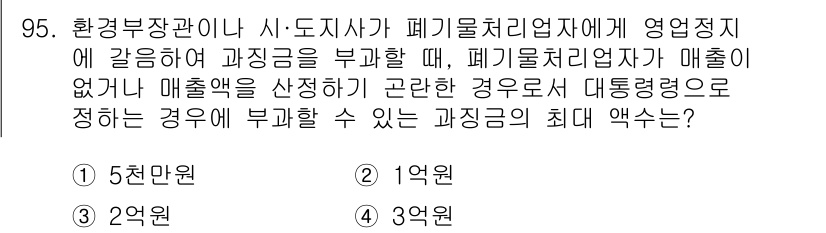 95. 환경부장관이나 시·도지사가 폐기물처리업자에게 영업정지에 갈음하여 과징금을 부과할 때, 폐기물처리업자가 매출이 없거나 매출액을 산정하기 곤란한 경우로서 대통령령으로 정하는 경우에 부과할 수 있는 과징금의 최대 액수는?

① 5천만원
② 1억원
③ 2억원
④ 3억원